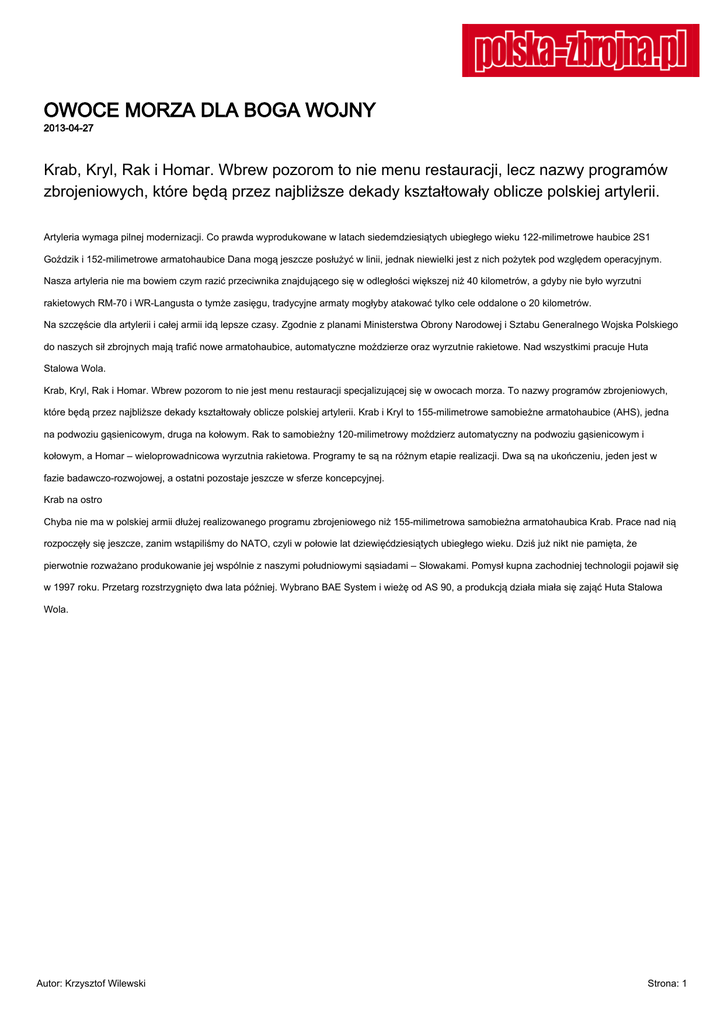 polska-zbrojna.pl

OWOCE MORZA DLA BOGA WOJNY
2013-04-27

Krab, Kryl, Rak i Homar. Wbrew pozorom to nie menu restauracji, lecz nazwy programów zbrojeniowych, które będą przez najbliższe dekady kształtowały oblicze polskiej artylerii.

Artyleria wymaga pilnej modernizacji. Co prawda wyprodukowane w latach siedemdziesiątych ubiegłego wieku 122-milimetrowe haubice 2S1 Goździk i 152-milimetrowe armatohaubice Dana mogą jeszcze posłużyć w linii, jednak niewielki jest z nich pożytek pod względem operacyjnym. Nasza artyleria nie ma bowiem czym razić przeciwnika znajdującego się w odległości większej niż 40 kilometrów, a gdyby nie było wyrzutni rakietowych RM-70 i WR-Langusta o tymże zasięgu, tradycyjne armaty mogłyby atakować tylko cele oddalone o 20 kilometrów.
Na szczęście dla artylerii i całej armii idą lepsze czasy. Zgodnie z planami Ministerstwa Obrony Narodowej i Sztabu Generalnego Wojska Polskiego do naszych sił zbrojnych mają trafić nowe armatohaubice, automatyczne moździerze oraz wyrzutnie rakietowe. Nad wszystkimi pracuje Huta Stalowa Wola.
Krab, Kryl, Rak i Homar. Wbrew pozorom to nie jest menu restauracji specjalizującej się w owocach morza. To nazwy programów zbrojeniowych, które będą przez najbliższe dekady kształtowały oblicze polskiej artylerii. Krab i Kryl to 155-milimetrowe samobieżne armatohaubice (AHS), jedna na podwoziu gąsienicowym, druga na kołowym. Rak to samobieżny 120-milimetrowy moździerz automatyczny na podwoziu gąsienicowym i kołowym, a Homar – wieloprowadnicowa wyrzutnia rakietowa. Programy te są na różnym etapie realizacji. Dwa są na ukończeniu, jeden jest w fazie badawczo-rozwojowej, a ostatni pozostaje jeszcze w sferze koncepcyjnej.
Krab na ostro
Chyba nie ma w polskiej armii dłużej realizowanego programu zbrojeniowego niż 155-milimetrowa samobieżna armatohaubica Krab. Prace nad nią rozpoczęły się jeszcze, zanim wstąpiliśmy do NATO, czyli w połowie lat dziewięćdziesiątych ubiegłego wieku. Dziś już nikt nie pamięta, że pierwotnie rozważano produkowanie jej wspólnie z naszymi południowymi sąsiadami – Słowakami. Pomysł kupna zachodniej technologii pojawił się w 1997 roku. Przetarg rozstrzygnięto dwa lata później. Wybrano BAE System i wieżę od AS 90, a produkcją działa miała się zająć Huta Stalowa Wola.

Autor: Krzysztof Wilewski
Strona: 1